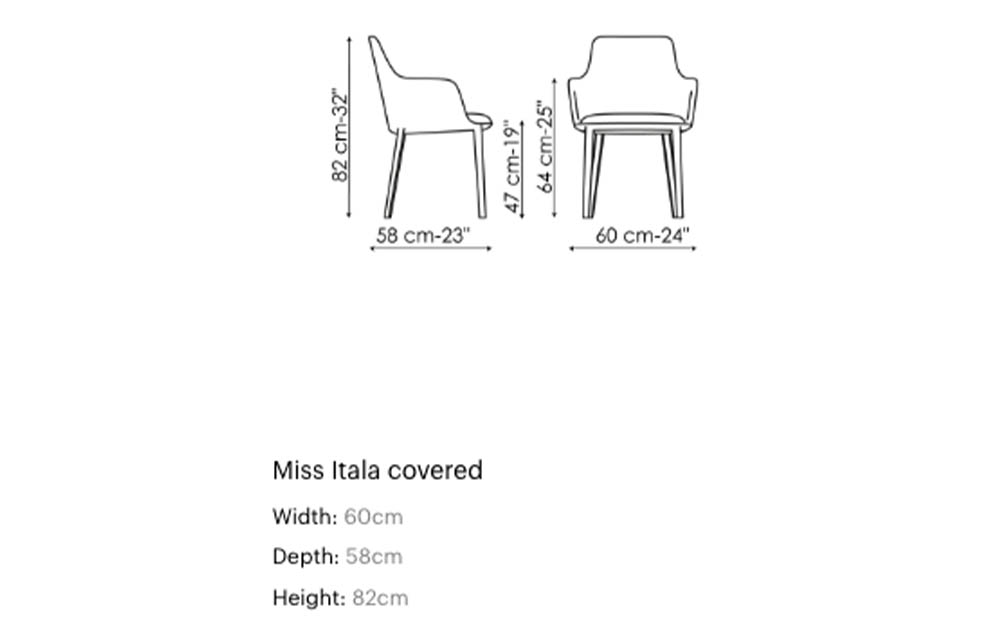 82 cm-32"
58 cm-23"
47 cm-19"
64 cm-25"
60 cm-24"

Miss Itala covered

Width: 60cm

Depth: 58cm

Height: 82cm